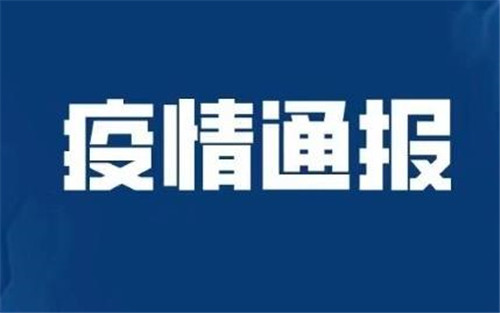 疫情通报